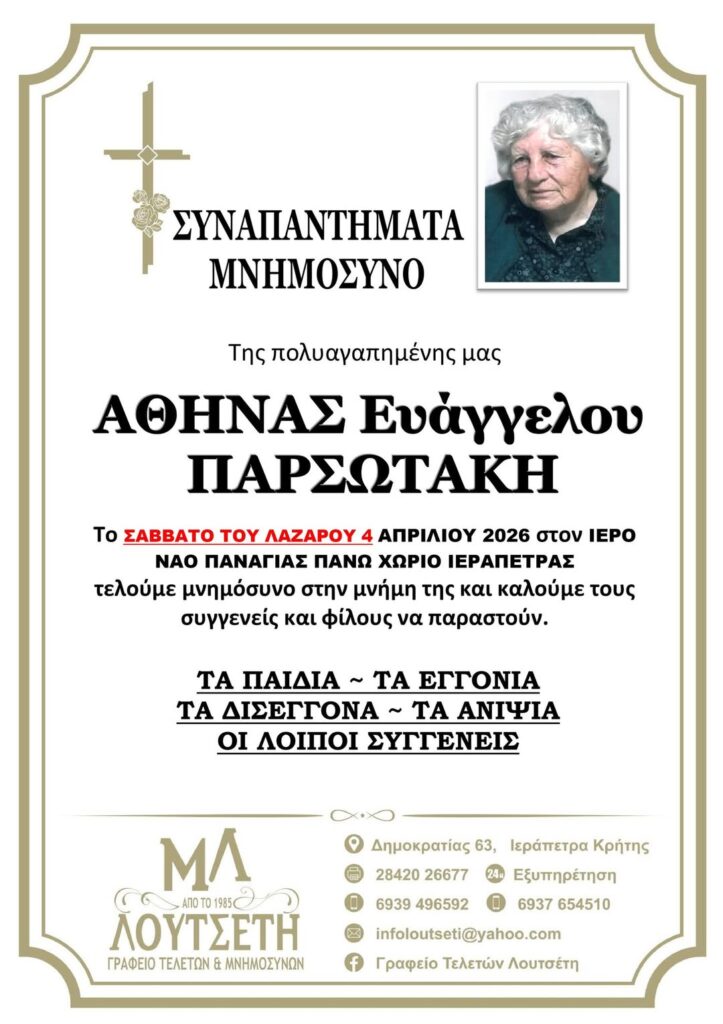 ΣΥΝΑΠΑΝΤΗΜΑΤΑ
ΜΝΗΜΟΣΥΝΟ

Της πολυαγαπημένης μας

ΑΘΗΝΑΣ Ευάγγελου
ΠΑΡΣΩΤΑΚΗ

Το ΣΑΒΒΑΤΟ ΤΟΥ ΛΑΖΑΡΟΥ 4 ΑΠΡΙΛΙΟΥ 2026 στον ΙΕΡΟ ΝΑΟ ΠΑΝΑΓΙΑΣ ΠΑΝΩ ΧΩΡΙΟ ΙΕΡΑΠΕΤΡΑΣ τελούμε μνημόσυνο στην μνήμη της και καλούμε τους συγγενείς και φίλους να παραστούν.

ΤΑ ΠΑΙΔΙΑ ~ ΤΑ ΕΓΓΟΝΙΑ
ΤΑ ΔΙΣΕΓΓΟΝΑ ~ ΤΑ ΑΝΙΨΙΑ
ΟΙ ΛΟΙΠΟΙ ΣΥΓΓΕΝΕΙΣ

ΜΛ
ΑΠΟ ΤΟ 1985
ΛΟΥΤΣΕΤΗ
ΓΡΑΦΕΙΟ ΤΕΛΕΤΩΝ & ΜΝΗΜΟΣΥΝΩΝ

Δημοκρατίας 63, Ιεράπετρα Κρήτης
28420 26677
24h Εξυπηρέτηση
6939 496592
6937 654510
infoloutseti@yahoo.com
Γραφείο Τελετών Λουτσέτη